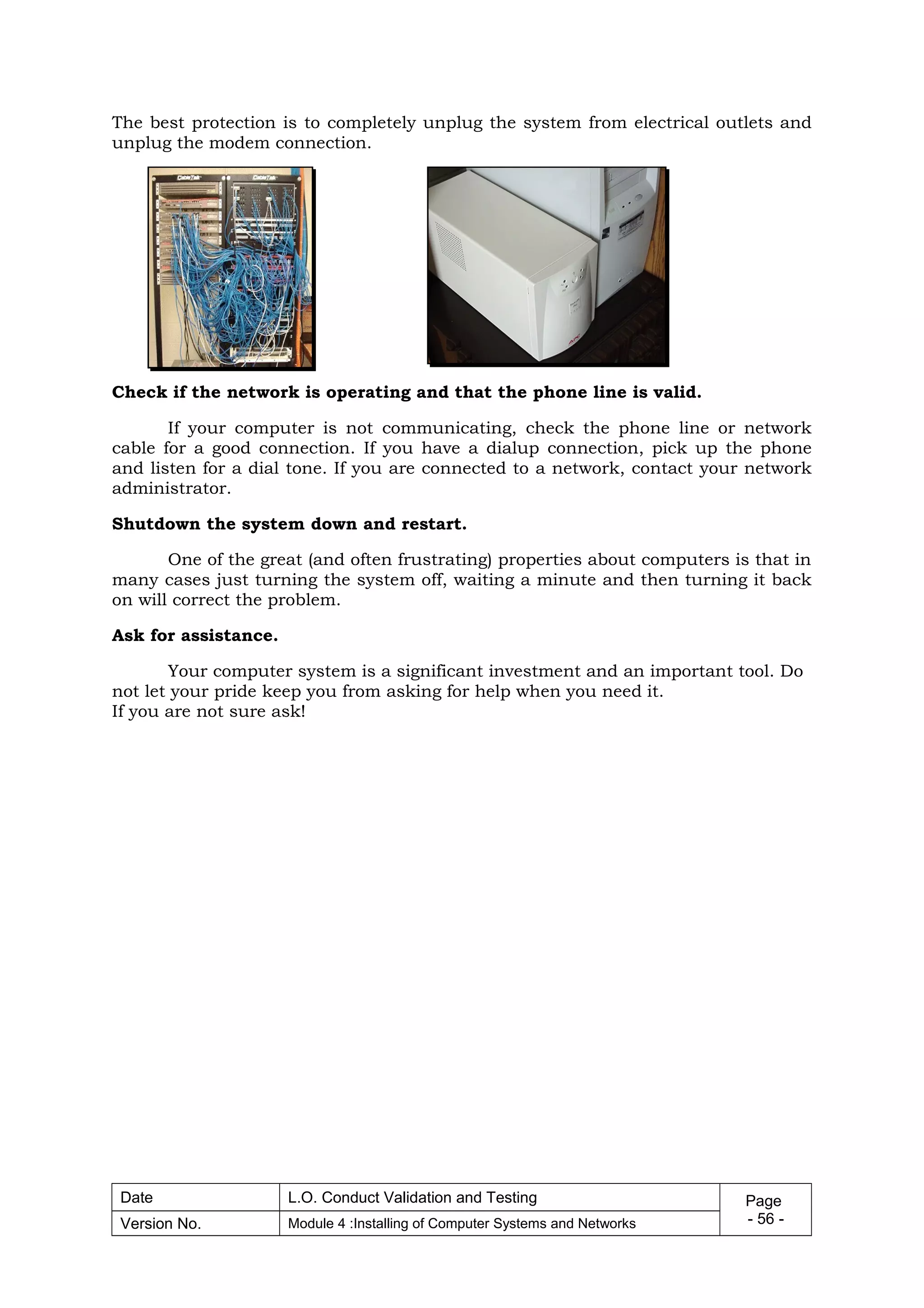 The best protection is to completely unplug the system from electrical outlets and unplug the modem connection.

CableTalk CableTalk

APC

**Check if the network is operating and that the phone line is valid.**

If your computer is not communicating, check the phone line or network cable for a good connection. If you have a dialup connection, pick up the phone and listen for a dial tone. If you are connected to a network, contact your network administrator.

**Shutdown the system down and restart.**

One of the great (and often frustrating) properties about computers is that in many cases just turning the system off, waiting a minute and then turning it back on will correct the problem.

**Ask for assistance.**

Your computer system is a significant investment and an important tool. Do not let your pride keep you from asking for help when you need it.
If you are not sure ask!

| Date | L.O. Conduct Validation and Testing | Page - 56 - |
|---|---|---|
| Version No. | Module 4 :Installing of Computer Systems and Networks | |